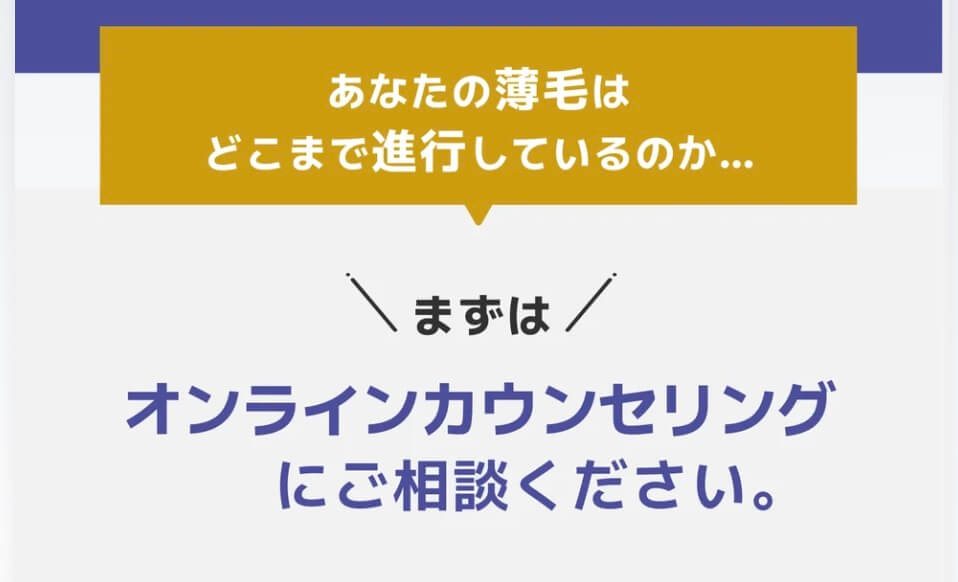 あなたの薄毛は
どこまで進行しているのか...

＼ まずは ／

オンラインカウンセリング
にご相談ください。